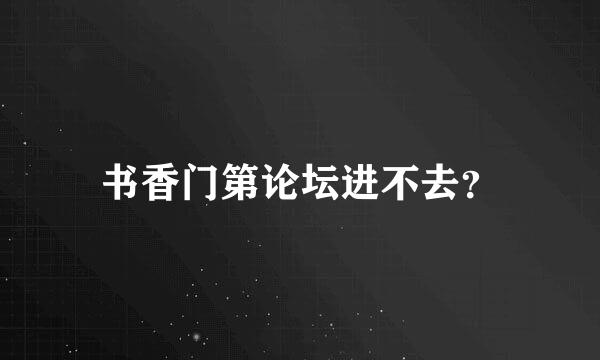 书香门第论坛进不去?